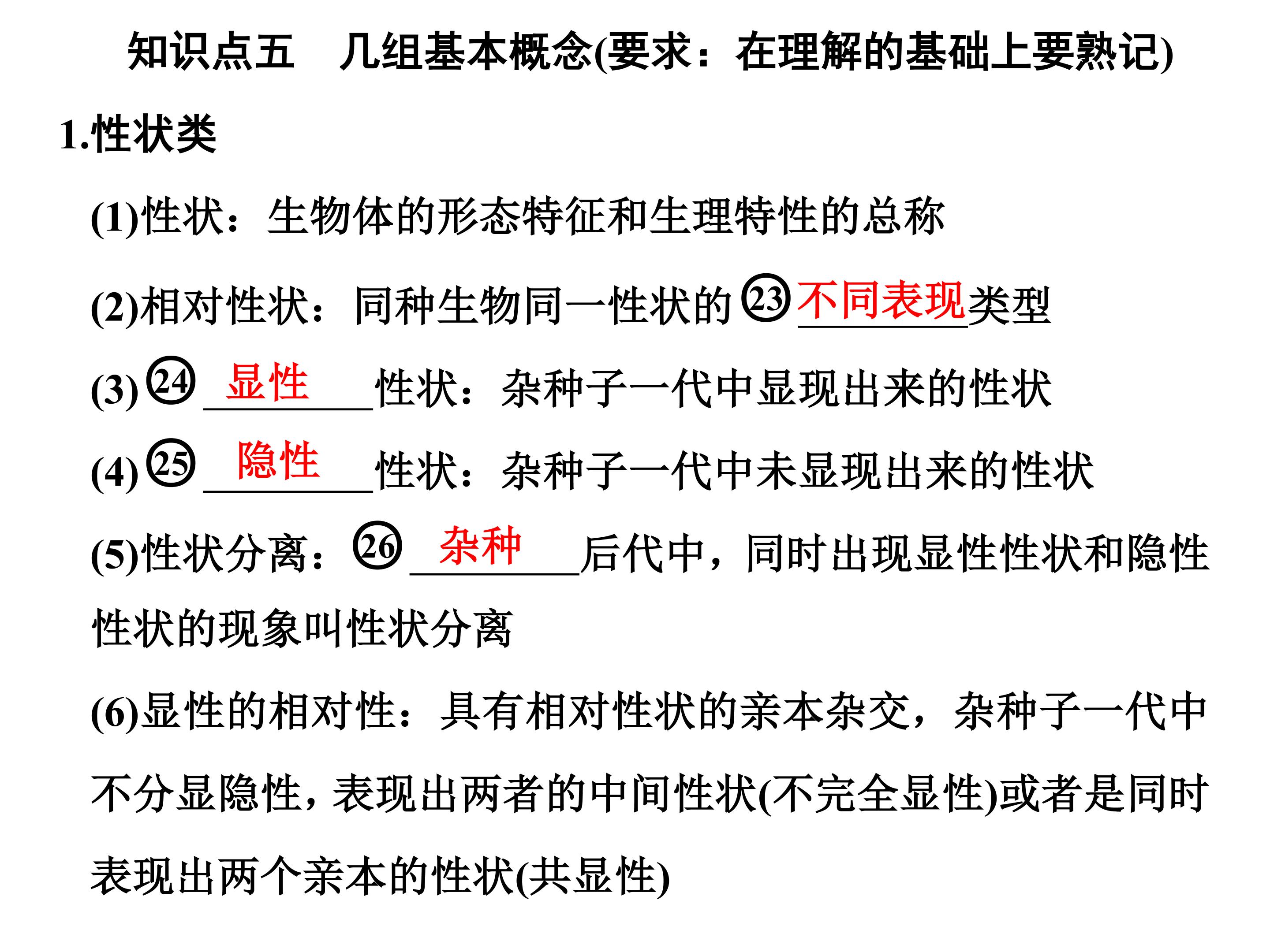 知识点五　几组基本概念(要求：在理解的基础上要熟记)

1.性状类

(1)性状：生物体的形态特征和生理特性的总称

(2)相对性状：同种生物同一性状的㉓不同表现类型

(3)㉔显性性状：杂种子一代中显现出来的性状

(4)㉕隐性性状：杂种子一代中未显现出来的性状

(5)性状分离：㉖杂种后代中，同时出现显性性状和隐性性状的现象叫性状分离

(6)显性的相对性：具有相对性状的亲本杂交，杂种子一代中不分显隐性，表现出两者的中间性状(不完全显性)或者是同时表现出两个亲本的性状(共显性)